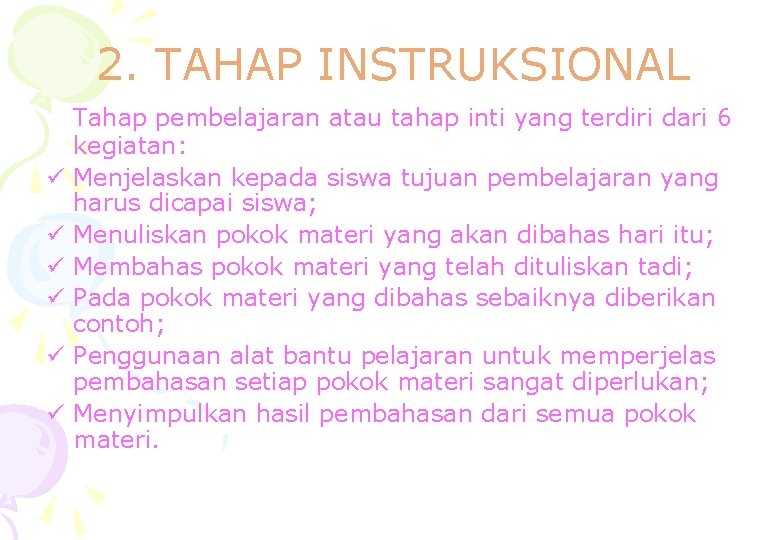 2. TAHAP INSTRUKSIONAL

Tahap pembelajaran atau tahap inti yang terdiri dari 6 kegiatan:

✓ Menjelaskan kepada siswa tujuan pembelajaran yang harus dicapai siswa;
✓ Menuliskan pokok materi yang akan dibahas hari itu;
✓ Membahas pokok materi yang telah dituliskan tadi;
✓ Pada pokok materi yang dibahas sebaiknya diberikan contoh;
✓ Penggunaan alat bantu pelajaran untuk memperjelas pembahasan setiap pokok materi sangat diperlukan;
✓ Menyimpulkan hasil pembahasan dari semua pokok materi.